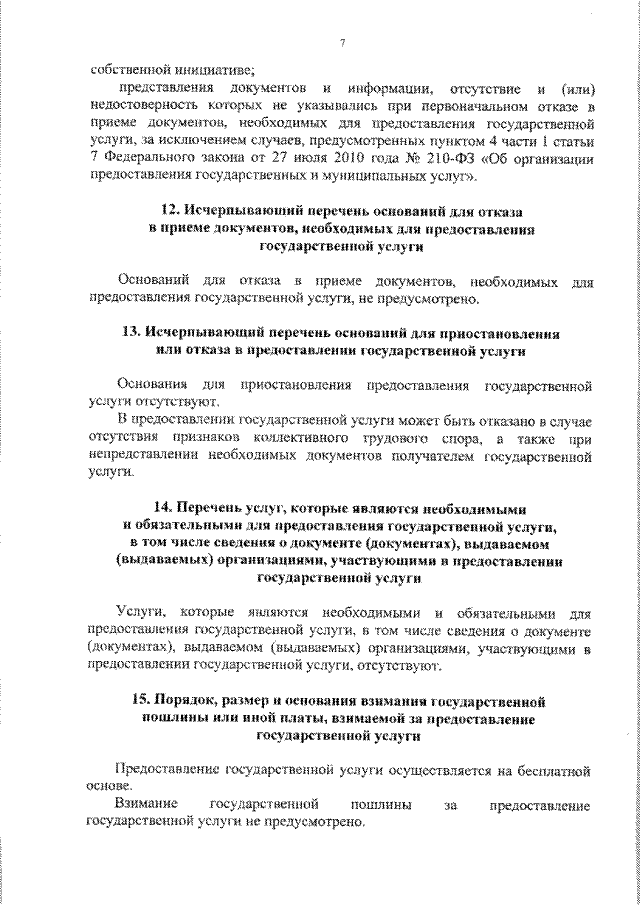 7

собственной инициативе;

представления документов и информации, отсутствие и (или) недостоверность которых не указывались при первоначальном отказе в приеме документов, необходимых для предоставления государственной услуги, за исключением случаев, предусмотренных пунктом 4 части 1 статьи 7 Федерального закона от 27 июля 2010 года № 210-ФЗ «Об организации предоставления государственных и муниципальных услуг».

12. Исчерпывающий перечень оснований для отказа в приеме документов, необходимых для предоставления государственной услуги

Оснований для отказа в приеме документов, необходимых для предоставления государственной услуги, не предусмотрено.

13. Исчерпывающий перечень оснований для приостановления или отказа в предоставлении государственной услуги

Основания для приостановления предоставления государственной услуги отсутствуют.

В предоставлении государственной услуги может быть отказано в случае отсутствия признаков коллективного трудового спора, а также при непредставлении необходимых документов получателем государственной услуги.

14. Перечень услуг, которые являются необходимыми и обязательными для предоставления государственной услуги, в том числе сведения о документе (документах), выдаваемом (выдаваемых) организациями, участвующими в предоставлении государственной услуги

Услуги, которые являются необходимыми и обязательными для предоставления государственной услуги, в том числе сведения о документе (документах), выдаваемом (выдаваемых) организациями, участвующими в предоставлении государственной услуги, отсутствуют.

15. Порядок, размер и основания взимания государственной пошлины или иной платы, взимаемой за предоставление государственной услуги

Предоставление государственной услуги осуществляется на бесплатной основе.

Взимание государственной пошлины за предоставление государственной услуги не предусмотрено.